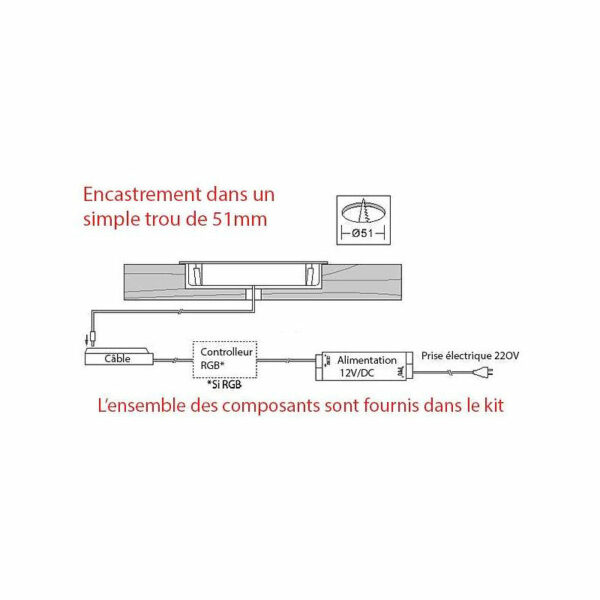 Encastrement dans un simple trou de 51mm

Ø51

Câble

Controlleur RGB*

*Si RGB

Alimentation 12V/DC

Prise électrique 220V

L'ensemble des composants sont fournis dans le kit